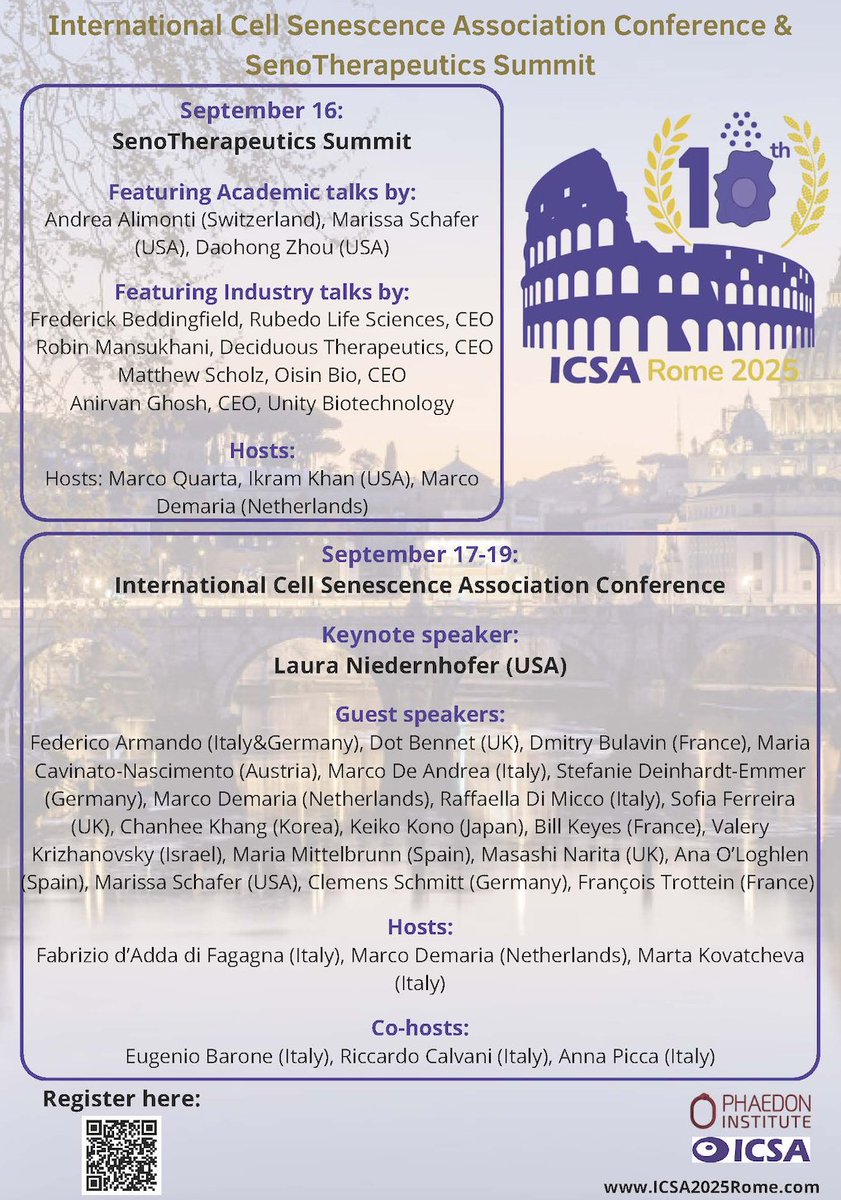 International Cell Senescence Association Conference & SenoTherapeutics Summit

September 16:
SenoTherapeutics Summit

Featuring Academic talks by:
Andrea Alimonti (Switzerland), Marissa Schafer (USA), Daohong Zhou (USA)

Featuring Industry talks by:
Frederick Beddingfield, Rubedo Life Sciences, CEO
Robin Mansukhani, Deciduous Therapeutics, CEO
Matthew Scholz, Oisin Bio, CEO
Anirvan Ghosh, CEO, Unity Biotechnology

Hosts:
Hosts: Marco Quarta, Ikram Khan (USA), Marco Demaria (Netherlands)

10th
ICSA Rome 2025

September 17-19:
International Cell Senescence Association Conference

Keynote speaker:
Laura Niedernhofer (USA)

Guest speakers:
Federico Armando (Italy&Germany), Dot Bennet (UK), Dmitry Bulavin (France), Maria Cavinato-Nascimento (Austria), Marco De Andrea (Italy), Stefanie Deinhardt-Emmer (Germany), Marco Demaria (Netherlands), Raffaella Di Micco (Italy), Sofia Ferreira (UK), Chanhee Khang (Korea), Keiko Kono (Japan), Bill Keyes (France), Valery Krizhanovsky (Israel), Maria Mittelbrunn (Spain), Masashi Narita (UK), Ana O'Loghlen (Spain), Marissa Schafer (USA), Clemens Schmitt (Germany), François Trottein (France)

Hosts:
Fabrizio d'Adda di Fagagna (Italy), Marco Demaria (Netherlands), Marta Kovatcheva (Italy)

Co-hosts:
Eugenio Barone (Italy), Riccardo Calvani (Italy), Anna Picca (Italy)

Register here:

PHAEDON INSTITUTE
ICSA
www.ICSA2025Rome.com